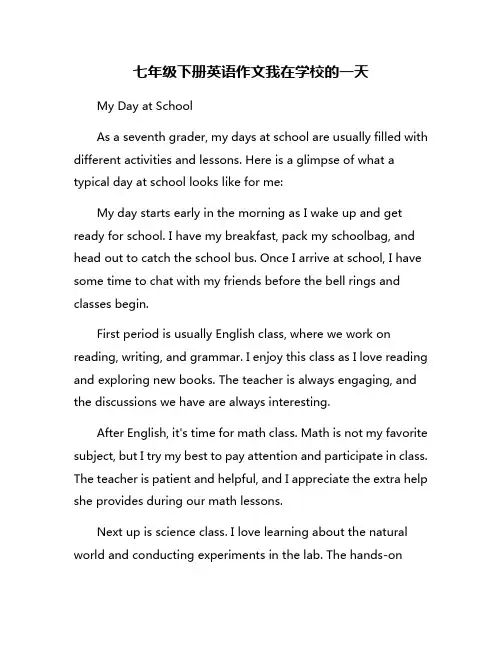 七年级下册英语作文我在学校的一天

My Day at School

As a seventh grader, my days at school are usually filled with different activities and lessons. Here is a glimpse of what a typical day at school looks like for me:

My day starts early in the morning as I wake up and get ready for school. I have my breakfast, pack my schoolbag, and head out to catch the school bus. Once I arrive at school, I have some time to chat with my friends before the bell rings and classes begin.

First period is usually English class, where we work on reading, writing, and grammar. I enjoy this class as I love reading and exploring new books. The teacher is always engaging, and the discussions we have are always interesting.

After English, it's time for math class. Math is not my favorite subject, but I try my best to pay attention and participate in class. The teacher is patient and helpful, and I appreciate the extra help she provides during our math lessons.

Next up is science class. I love learning about the natural world and conducting experiments in the lab. The hands-on